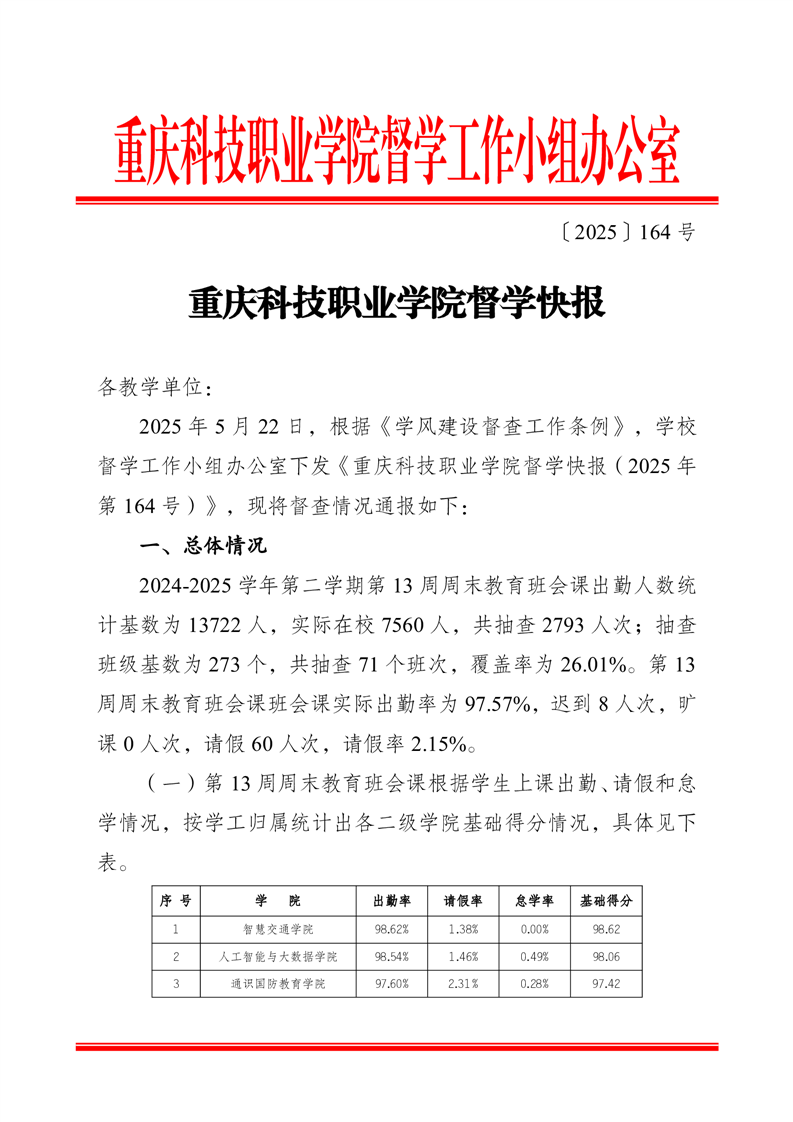 重庆科技职业学院督学工作小组办公室

〔2025〕164号

重庆科技职业学院督学快报

各教学单位：

2025年5月22日，根据《学风建设督查工作条例》，学校督学工作小组办公室下发《重庆科技职业学院督学快报（2025年第164号）》，现将督查情况通报如下：

一、总体情况

2024-2025学年第二学期第13周周末教育班会课出勤人数统计基数为13722人，实际在校7560人，共抽查2793人次；抽查班级基数为273个，共抽查71个班次，覆盖率为26.01%。第13周周末教育班会课班会课实际出勤率为97.57%，迟到8人次，旷课0人次，请假60人次，请假率2.15%。

（一）第13周周末教育班会课根据学生上课出勤、请假和怠学情况，按学工归属统计出各二级学院基础得分情况，具体见下表。

| 序号 | 学院 | 出勤率 | 请假率 | 怠学率 | 基础得分 |
|---|---|---|---|---|---|
| 1 | 智慧交通学院 | 98.62% | 1.38% | 0.00% | 98.62 |
| 2 | 人工智能与大数据学院 | 98.54% | 1.46% | 0.49% | 98.06 |
| 3 | 通识国防教育学院 | 97.60% | 2.31% | 0.28% | 97.42 |